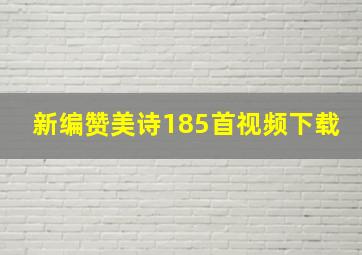 新编赞美诗185首视频下载